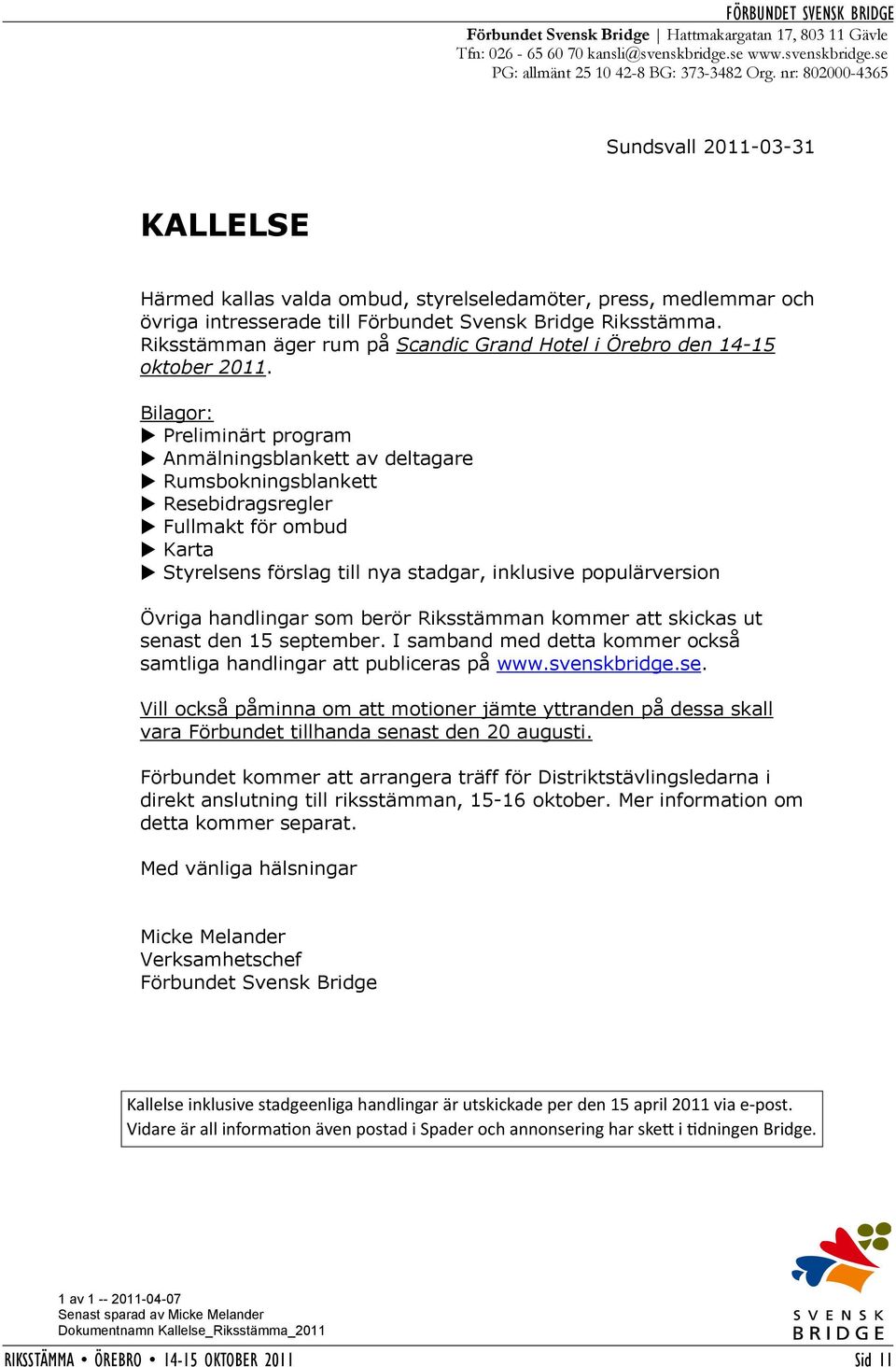 FÖRBUNDET SVENSK BRIDGE
Förbundet Svensk Bridge | Hattmakargatan 17, 803 11 Gävle
Tfn: 026 - 65 60 70 kansli@svenskbridge.se www.svenskbridge.se
PG: allmänt 25 10 42-8 BG: 373-3482 Org. nr: 802000-4365

Sundsvall 2011-03-31

KALLELSE

Härmed kallas valda ombud, styrelseledamöter, press, medlemmar och övriga intresserade till Förbundet Svensk Bridge Riksstämma. Riksstämman äger rum på Scandic Grand Hotel i Örebro den 14-15 oktober 2011.

Bilagor:
▶ Preliminärt program
▶ Anmälningsblankett av deltagare
▶ Rumsbokningsblankett
▶ Resebidragsregler
▶ Fullmakt för ombud
▶ Karta
▶ Styrelsens förslag till nya stadgar, inklusive populärversion

Övriga handlingar som berör Riksstämman kommer att skickas ut senast den 15 september. I samband med detta kommer också samtliga handlingar att publiceras på www.svenskbridge.se.

Vill också påminna om att motioner jämte yttranden på dessa skall vara Förbundet tillhanda senast den 20 augusti.

Förbundet kommer att arrangera träff för Distriktstävlingsledarna i direkt anslutning till riksstämman, 15-16 oktober. Mer information om detta kommer separat.

Med vänliga hälsningar

Micke Melander
Verksamhetschef
Förbundet Svensk Bridge

Kallelse inklusive stadgeenliga handlingar är utskickade per den 15 april 2011 via e-post. Vidare är all information även postad i Spader och annonsering har skett i tidningen Bridge.

1 av 1 -- 2011-04-07
Senast sparad av Micke Melander
Dokumentnamn Kallelse_Riksstämma_2011

SVENSK BRIDGE

RIKSSTÄMMA • ÖREBRO • 14-15 OKTOBER 2011
Sid 11